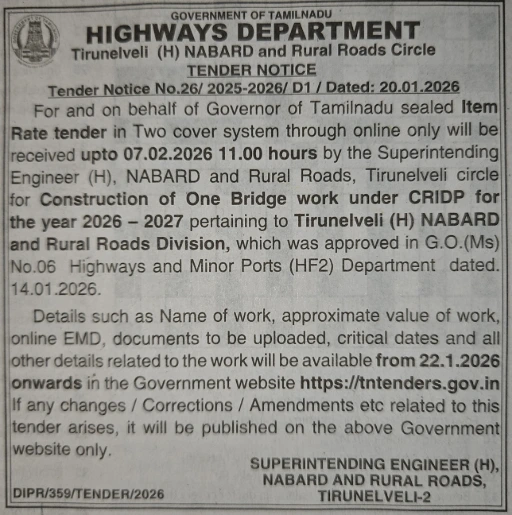 GOVERNMENT OF TAMILNADU
HIGHWAYS DEPARTMENT
Tirunelveli (H) NABARD and Rural Roads Circle
TENDER NOTICE
Tender Notice No.26/ 2025-2026/ D1 / Dated: 20.01.2026

For and on behalf of Governor of Tamilnadu sealed Item Rate tender in Two cover system through online only will be received upto 07.02.2026 11.00 hours by the Superintending Engineer (H), NABARD and Rural Roads, Tirunelveli circle for Construction of One Bridge work under CRIDP for the year 2026 – 2027 pertaining to Tirunelveli (H) NABARD and Rural Roads Division, which was approved in G.O.(Ms) No.06 Highways and Minor Ports (HF2) Department dated. 14.01.2026.

Details such as Name of work, approximate value of work, online EMD, documents to be uploaded, critical dates and all other details related to the work will be available from 22.1.2026 onwards in the Government website https://tntenders.gov.in If any changes / Corrections / Amendments etc related to this tender arises, it will be published on the above Government website only.

SUPERINTENDING ENGINEER (H),
NABARD AND RURAL ROADS,
TIRUNELVELI-2

DIPR/359/TENDER/2026